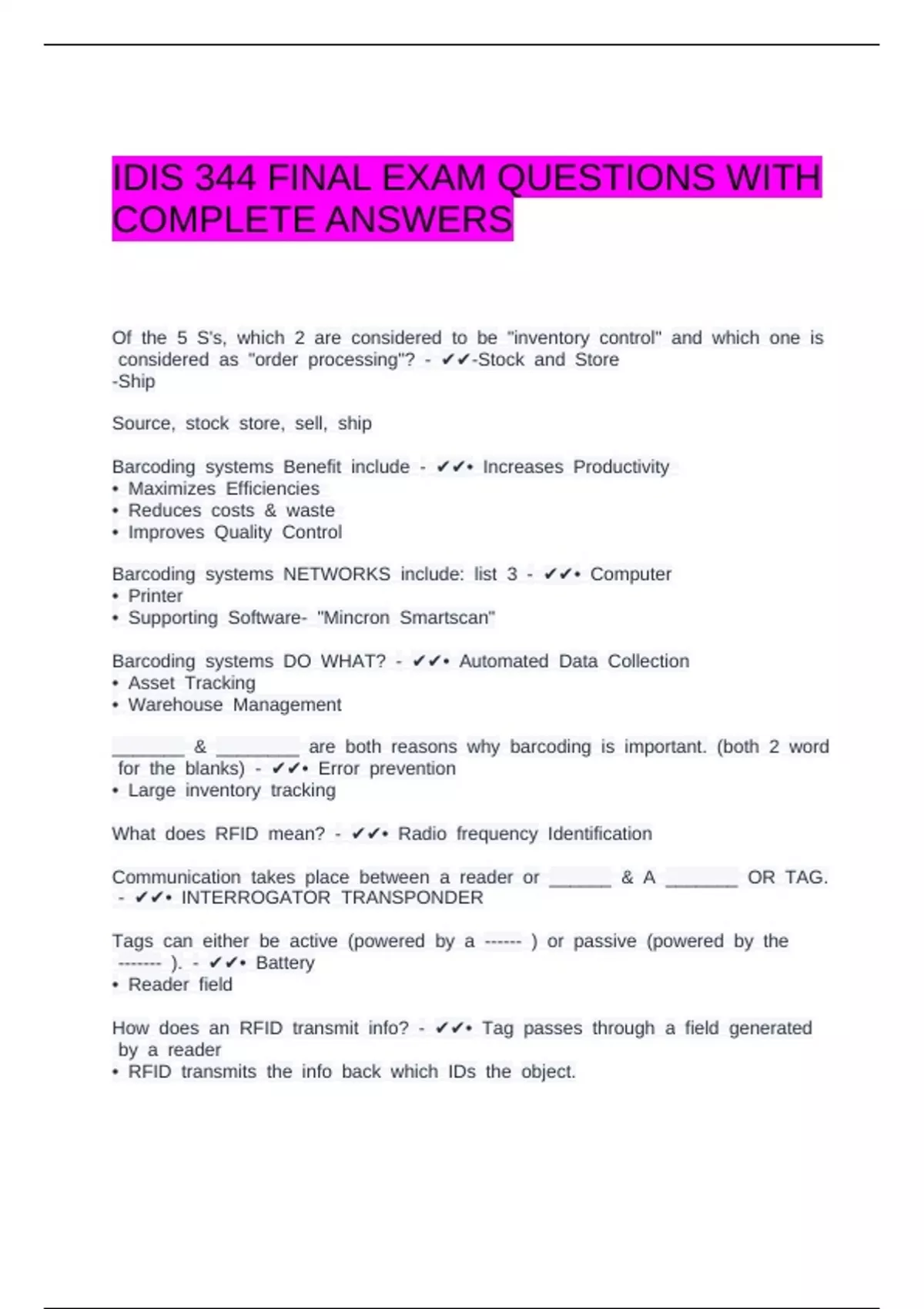 IDIS 344 FINAL EXAM QUESTIONS WITH COMPLETE ANSWERS

Of the 5 S's, which 2 are considered to be "inventory control" and which one is considered as "order processing"? - ✔✔-Stock and Store
-Ship

Source, stock store, sell, ship

Barcoding systems Benefit include - ✔✔• Increases Productivity
• Maximizes Efficiencies
• Reduces costs & waste
• Improves Quality Control

Barcoding systems NETWORKS include: list 3 - ✔✔• Computer
• Printer
• Supporting Software- "Mincron Smartscan"

Barcoding systems DO WHAT? - ✔✔• Automated Data Collection
• Asset Tracking
• Warehouse Management

_______ & ________ are both reasons why barcoding is important. (both 2 word for the blanks) - ✔✔• Error prevention
• Large inventory tracking

What does RFID mean? - ✔✔• Radio frequency Identification

Communication takes place between a reader or ______ & A _______ OR TAG. - ✔✔• INTERROGATOR TRANSPONDER

Tags can either be active (powered by a ------ ) or passive (powered by the ------- ). - ✔✔• Battery
• Reader field

How does an RFID transmit info? - ✔✔• Tag passes through a field generated by a reader
• RFID transmits the info back which IDs the object.